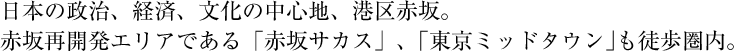 日本の政治、経済、文化の中心地、港区赤坂。
赤坂再開発エリアである「赤坂サカス」、「東京ミッドタウン」も徒歩圏内。